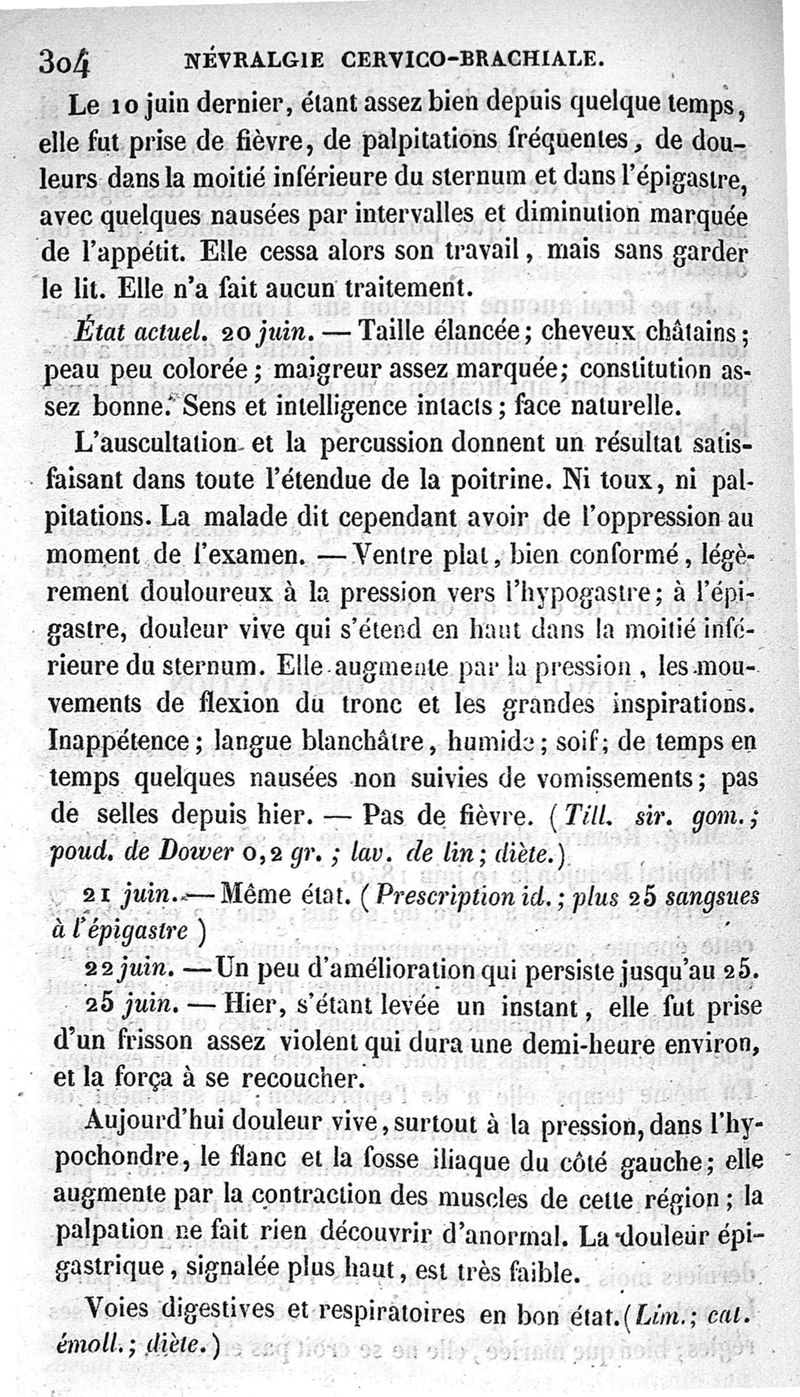 304 NÉVRALGIE CERVICO-BRACHIALE.

Le 10 juin dernier, étant assez bien depuis quelque temps, elle fut prise de fièvre, de palpitations fréquentes, de douleurs dans la moitié inférieure du sternum et dans l'épigastre, avec quelques nausées par intervalles et diminution marquée de l'appétit. Elle cessa alors son travail, mais sans garder le lit. Elle n'a fait aucun traitement.

État actuel. 20 juin. — Taille élancée; cheveux châtains; peau peu colorée; maigreur assez marquée; constitution assez bonne. Sens et intelligence intacts; face naturelle.

L'auscultation et la percussion donnent un résultat satisfaisant dans toute l'étendue de la poitrine. Ni toux, ni palpitations. La malade dit cependant avoir de l'oppression au moment de l'examen. — Ventre plat, bien conformé, légèrement douloureux à la pression vers l'hypogastre; à l'épigastre, douleur vive qui s'étend en haut dans la moitié inférieure du sternum. Elle augmente par la pression, les mouvements de flexion du tronc et les grandes inspirations. Inappétence; langue blanchâtre, humide; soif; de temps en temps quelques nausées non suivies de vomissements; pas de selles depuis hier. — Pas de fièvre. (Till. sir. gom.; poud. de Dower 0,2 gr.; lav. de lin; diète.)

21 juin. — Même état. (Prescription id.; plus 25 sangsues à l'épigastre)

22 juin. — Un peu d'amélioration qui persiste jusqu'au 25.

25 juin. — Hier, s'étant levée un instant, elle fut prise d'un frisson assez violent qui dura une demi-heure environ, et la força à se recoucher.

Aujourd'hui douleur vive, surtout à la pression, dans l'hypochondre, le flanc et la fosse iliaque du côté gauche; elle augmente par la contraction des muscles de cette région; la palpation ne fait rien découvrir d'anormal. La douleur épigastrique, signalée plus haut, est très faible.

Voies digestives et respiratoires en bon état. (Lim.; cat. émoll.; diète.)